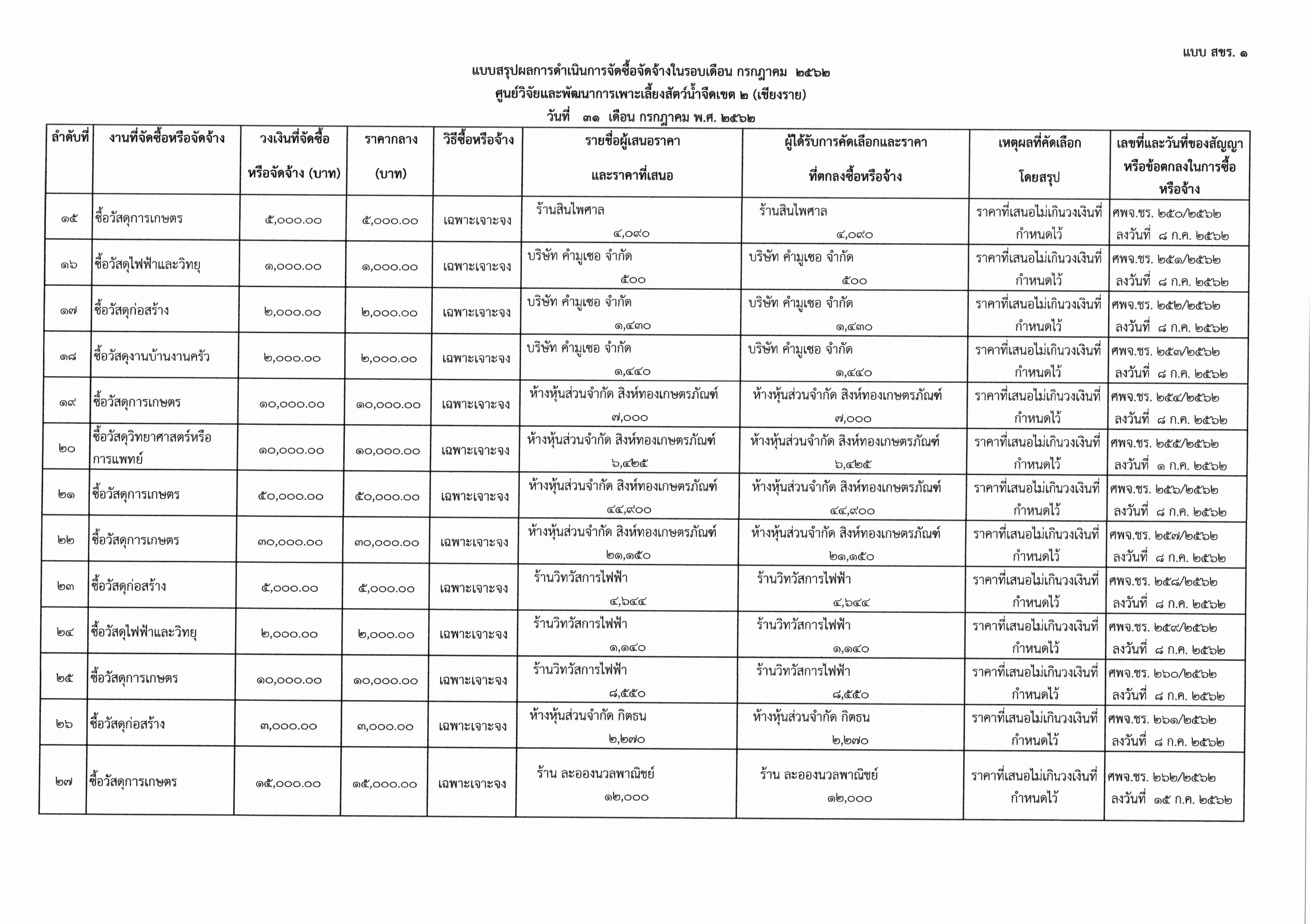 แบบ สขร. ๑

แบบสรุปผลการดำเนินการจัดซื้อจัดจ้างในรอบเดือน กรกฎาคม ๒๕๖๒
ศูนย์วิจัยและพัฒนาการเพาะเลี้ยงสัตว์น้ำจืดเขต ๒ (เชียงราย)
วันที่ ๓๑ เดือน กรกฎาคม พ.ศ. ๒๕๖๒

| ลำดับที่ | งานที่จัดซื้อหรือจัดจ้าง | วงเงินที่จัดซื้อหรือจัดจ้าง (บาท) | ราคากลาง (บาท) | วิธีซื้อหรือจ้าง | รายชื่อผู้เสนอราคาและราคาที่เสนอ | ผู้ได้รับการคัดเลือกและราคาที่ตกลงซื้อหรือจ้าง | เหตุผลที่คัดเลือกโดยสรุป | เลขที่และวันที่ของสัญญาหรือข้อตกลงในการซื้อหรือจ้าง |
|---|---|---|---|---|---|---|---|---|
| ๑๕ | ซื้อวัสดุการเกษตร | ๕,๐๐๐.๐๐ | ๕,๐๐๐.๐๐ | เฉพาะเจาะจง | ร้านสินไพศาล ๔,๐๙๐ | ร้านสินไพศาล ๔,๐๙๐ | ราคาที่เสนอไม่เกินวงเงินที่กำหนดไว้ | ศพจ.ชร. ๒๕๐/๒๕๖๒ ลงวันที่ ๘ ก.ค. ๒๕๖๒ |
| ๑๖ | ซื้อวัสดุไฟฟ้าและวิทยุ | ๑,๐๐๐.๐๐ | ๑,๐๐๐.๐๐ | เฉพาะเจาะจง | บริษัท คำมูเชอ จำกัด ๕๐๐ | บริษัท คำมูเชอ จำกัด ๕๐๐ | ราคาที่เสนอไม่เกินวงเงินที่กำหนดไว้ | ศพจ.ชร. ๒๕๑/๒๕๖๒ ลงวันที่ ๘ ก.ค. ๒๕๖๒ |
| ๑๗ | ซื้อวัสดุก่อสร้าง | ๒,๐๐๐.๐๐ | ๒,๐๐๐.๐๐ | เฉพาะเจาะจง | บริษัท คำมูเชอ จำกัด ๑,๔๓๐ | บริษัท คำมูเชอ จำกัด ๑,๔๓๐ | ราคาที่เสนอไม่เกินวงเงินที่กำหนดไว้ | ศพจ.ชร. ๒๕๒/๒๕๖๒ ลงวันที่ ๘ ก.ค. ๒๕๖๒ |
| ๑๘ | ซื้อวัสดุงานบ้านงานครัว | ๒,๐๐๐.๐๐ | ๒,๐๐๐.๐๐ | เฉพาะเจาะจง | บริษัท คำมูเชอ จำกัด ๑,๔๔๐ | บริษัท คำมูเชอ จำกัด ๑,๔๔๐ | ราคาที่เสนอไม่เกินวงเงินที่กำหนดไว้ | ศพจ.ชร. ๒๕๓/๒๕๖๒ ลงวันที่ ๘ ก.ค. ๒๕๖๒ |
| ๑๙ | ซื้อวัสดุการเกษตร | ๑๐,๐๐๐.๐๐ | ๑๐,๐๐๐.๐๐ | เฉพาะเจาะจง | ห้างหุ้นส่วนจำกัด สิงห์ทองเกษตรภัณฑ์ ๗,๐๐๐ | ห้างหุ้นส่วนจำกัด สิงห์ทองเกษตรภัณฑ์ ๗,๐๐๐ | ราคาที่เสนอไม่เกินวงเงินที่กำหนดไว้ | ศพจ.ชร. ๒๕๔/๒๕๖๒ ลงวันที่ ๘ ก.ค. ๒๕๖๒ |
| ๒๐ | ซื้อวัสดุวิทยาศาสตร์หรือการแพทย์ | ๑๐,๐๐๐.๐๐ | ๑๐,๐๐๐.๐๐ | เฉพาะเจาะจง | ห้างหุ้นส่วนจำกัด สิงห์ทองเกษตรภัณฑ์ ๖,๔๒๕ | ห้างหุ้นส่วนจำกัด สิงห์ทองเกษตรภัณฑ์ ๖,๔๒๕ | ราคาที่เสนอไม่เกินวงเงินที่กำหนดไว้ | ศพจ.ชร. ๒๕๕/๒๕๖๒ ลงวันที่ ๑ ก.ค. ๒๕๖๒ |
| ๒๑ | ซื้อวัสดุการเกษตร | ๕๐,๐๐๐.๐๐ | ๕๐,๐๐๐.๐๐ | เฉพาะเจาะจง | ห้างหุ้นส่วนจำกัด สิงห์ทองเกษตรภัณฑ์ ๔๔,๙๐๐ | ห้างหุ้นส่วนจำกัด สิงห์ทองเกษตรภัณฑ์ ๔๔,๙๐๐ | ราคาที่เสนอไม่เกินวงเงินที่กำหนดไว้ | ศพจ.ชร. ๒๕๖/๒๕๖๒ ลงวันที่ ๘ ก.ค. ๒๕๖๒ |
| ๒๒ | ซื้อวัสดุการเกษตร | ๓๐,๐๐๐.๐๐ | ๓๐,๐๐๐.๐๐ | เฉพาะเจาะจง | ห้างหุ้นส่วนจำกัด สิงห์ทองเกษตรภัณฑ์ ๒๑,๑๕๐ | ห้างหุ้นส่วนจำกัด สิงห์ทองเกษตรภัณฑ์ ๒๑,๑๕๐ | ราคาที่เสนอไม่เกินวงเงินที่กำหนดไว้ | ศพจ.ชร. ๒๕๗/๒๕๖๒ ลงวันที่ ๘ ก.ค. ๒๕๖๒ |
| ๒๓ | ซื้อวัสดุก่อสร้าง | ๕,๐๐๐.๐๐ | ๕,๐๐๐.๐๐ | เฉพาะเจาะจง | ร้านวิทวัสการไฟฟ้า ๔,๖๔๔ | ร้านวิทวัสการไฟฟ้า ๔,๖๔๔ | ราคาที่เสนอไม่เกินวงเงินที่กำหนดไว้ | ศพจ.ชร. ๒๕๘/๒๕๖๒ ลงวันที่ ๘ ก.ค. ๒๕๖๒ |
| ๒๔ | ซื้อวัสดุไฟฟ้าและวิทยุ | ๒,๐๐๐.๐๐ | ๒,๐๐๐.๐๐ | เฉพาะเจาะจง | ร้านวิทวัสการไฟฟ้า ๑,๑๔๐ | ร้านวิทวัสการไฟฟ้า ๑,๑๔๐ | ราคาที่เสนอไม่เกินวงเงินที่กำหนดไว้ | ศพจ.ชร. ๒๕๙/๒๕๖๒ ลงวันที่ ๘ ก.ค. ๒๕๖๒ |
| ๒๕ | ซื้อวัสดุการเกษตร | ๑๐,๐๐๐.๐๐ | ๑๐,๐๐๐.๐๐ | เฉพาะเจาะจง | ร้านวิทวัสการไฟฟ้า ๘,๕๕๐ | ร้านวิทวัสการไฟฟ้า ๘,๕๕๐ | ราคาที่เสนอไม่เกินวงเงินที่กำหนดไว้ | ศพจ.ชร. ๒๖๐/๒๕๖๒ ลงวันที่ ๘ ก.ค. ๒๕๖๒ |
| ๒๖ | ซื้อวัสดุก่อสร้าง | ๓,๐๐๐.๐๐ | ๓,๐๐๐.๐๐ | เฉพาะเจาะจง | ห้างหุ้นส่วนจำกัด กิตธน ๒,๒๗๐ | ห้างหุ้นส่วนจำกัด กิตธน ๒,๒๗๐ | ราคาที่เสนอไม่เกินวงเงินที่กำหนดไว้ | ศพจ.ชร. ๒๖๑/๒๕๖๒ ลงวันที่ ๘ ก.ค. ๒๕๖๒ |
| ๒๗ | ซื้อวัสดุการเกษตร | ๑๕,๐๐๐.๐๐ | ๑๕,๐๐๐.๐๐ | เฉพาะเจาะจง | ร้าน ละอองนวลพาณิชย์ ๑๒,๐๐๐ | ร้าน ละอองนวลพาณิชย์ ๑๒,๐๐๐ | ราคาที่เสนอไม่เกินวงเงินที่กำหนดไว้ | ศพจ.ชร. ๒๖๒/๒๕๖๒ ลงวันที่ ๑๕ ก.ค. ๒๕๖๒ |